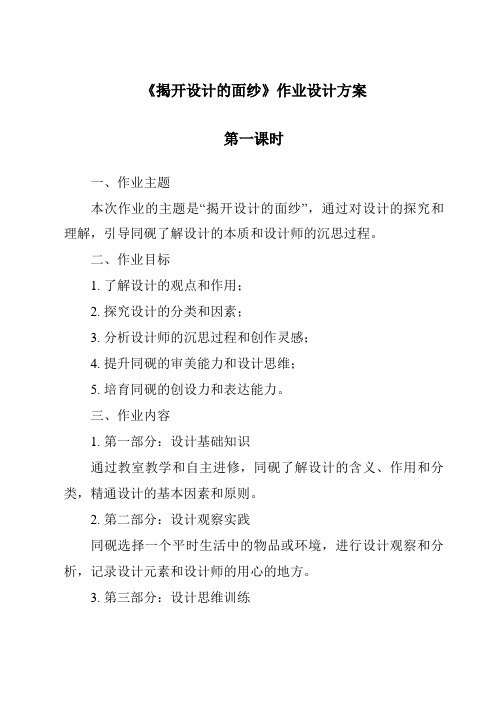 《揭开设计的面纱》作业设计方案

第一课时

一、作业主题

本次作业的主题是“揭开设计的面纱”，通过对设计的探究和理解，引导同砚了解设计的本质和设计师的沉思过程。

二、作业目标

1. 了解设计的观点和作用；

2. 探究设计的分类和因素；

3. 分析设计师的沉思过程和创作灵感；

4. 提升同砚的审美能力和设计思维；

5. 培育同砚的创设力和表达能力。

三、作业内容

1. 第一部分：设计基础知识

通过教室教学和自主进修，同砚了解设计的含义、作用和分类，精通设计的基本因素和原则。

2. 第二部分：设计观察实践

同砚选择一个平时生活中的物品或环境，进行设计观察和分析，记录设计元素和设计师的用心的地方。

3. 第三部分：设计思维训练